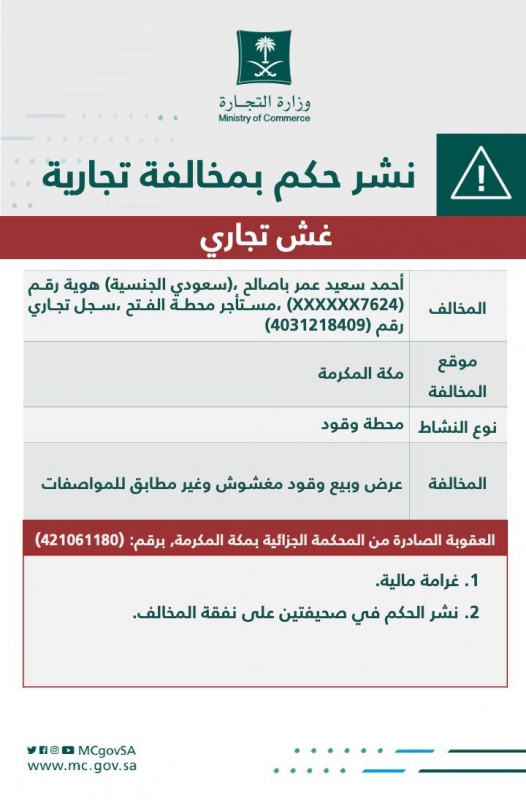 وزارة التجارة
Ministry of Commerce

نشر حكم بمخالفة تجارية

غش تجاري

| المخالف | أحمد سعيد عمر باصالح ،(سعودي الجنسية) هوية رقم (XXXXXX7624) ،مستأجر محطة الفتح ،سجل تجاري رقم (4031218409) |
|---|---|
| موقع المخالفة | مكة المكرمة |
| نوع النشاط | محطة وقود |
| المخالفة | عرض وبيع وقود مغشوش وغير مطابق للمواصفات |

العقوبة الصادرة من المحكمة الجزائية بمكة المكرمة، برقم: (421061180)

1. غرامة مالية.
2. نشر الحكم في صحيفتين على نفقة المخالف.

MCgovSA
www.mc.gov.sa